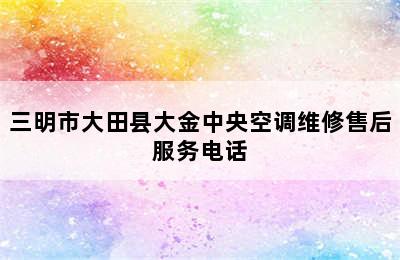 三明市大田县大金中央空调维修售后服务电话